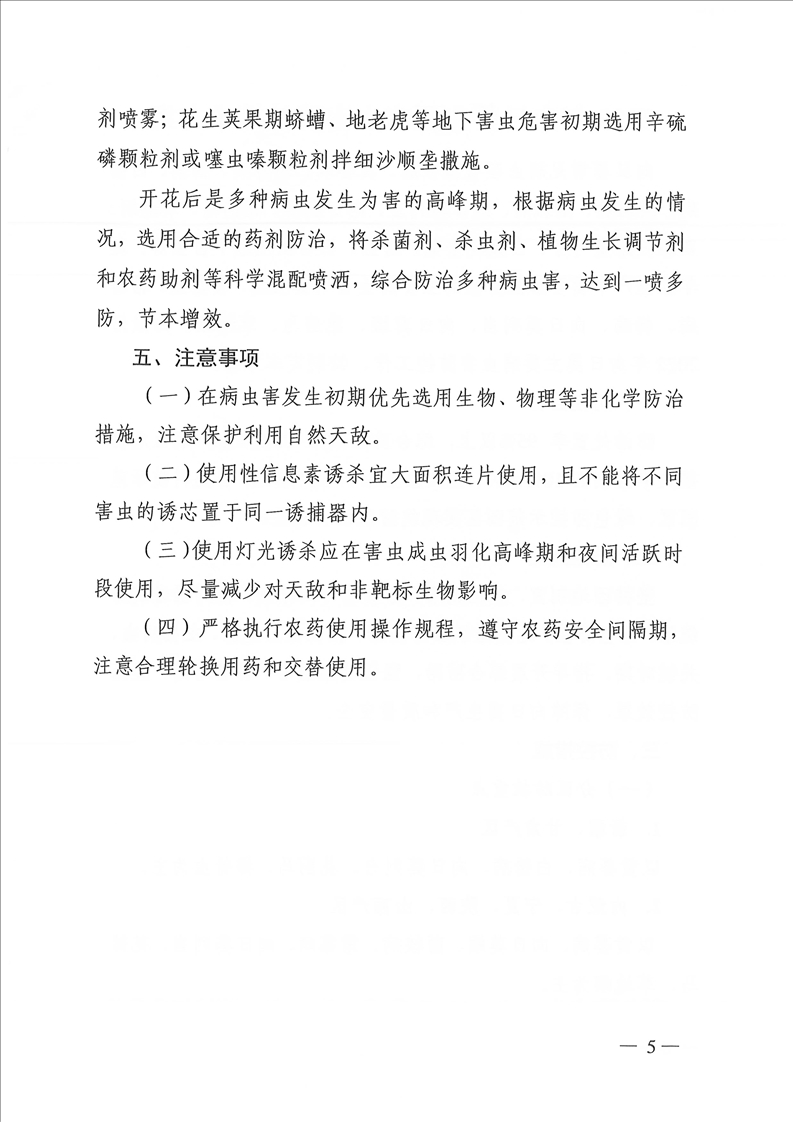 剂喷雾；花生荚果期蛴螬、地老虎等地下害虫危害初期选用辛硫磷颗粒剂或噻虫嗪颗粒剂拌细沙顺垄撒施。

开花后是多种病虫发生为害的高峰期，根据病虫发生的情况，选用合适的药剂防治，将杀菌剂、杀虫剂、植物生长调节剂和农药助剂等科学混配喷洒，综合防治多种病虫害，达到一喷多防，节本增效。

五、注意事项

（一）在病虫害发生初期优先选用生物、物理等非化学防治措施，注意保护利用自然天敌。

（二）使用性信息素诱杀宜大面积连片使用，且不能将不同害虫的诱芯置于同一诱捕器内。

（三）使用灯光诱杀应在害虫成虫羽化高峰期和夜间活跃时段使用，尽量减少对天敌和非靶标生物影响。

（四）严格执行农药使用操作规程，遵守农药安全间隔期，注意合理轮换用药和交替使用。

— 5 —